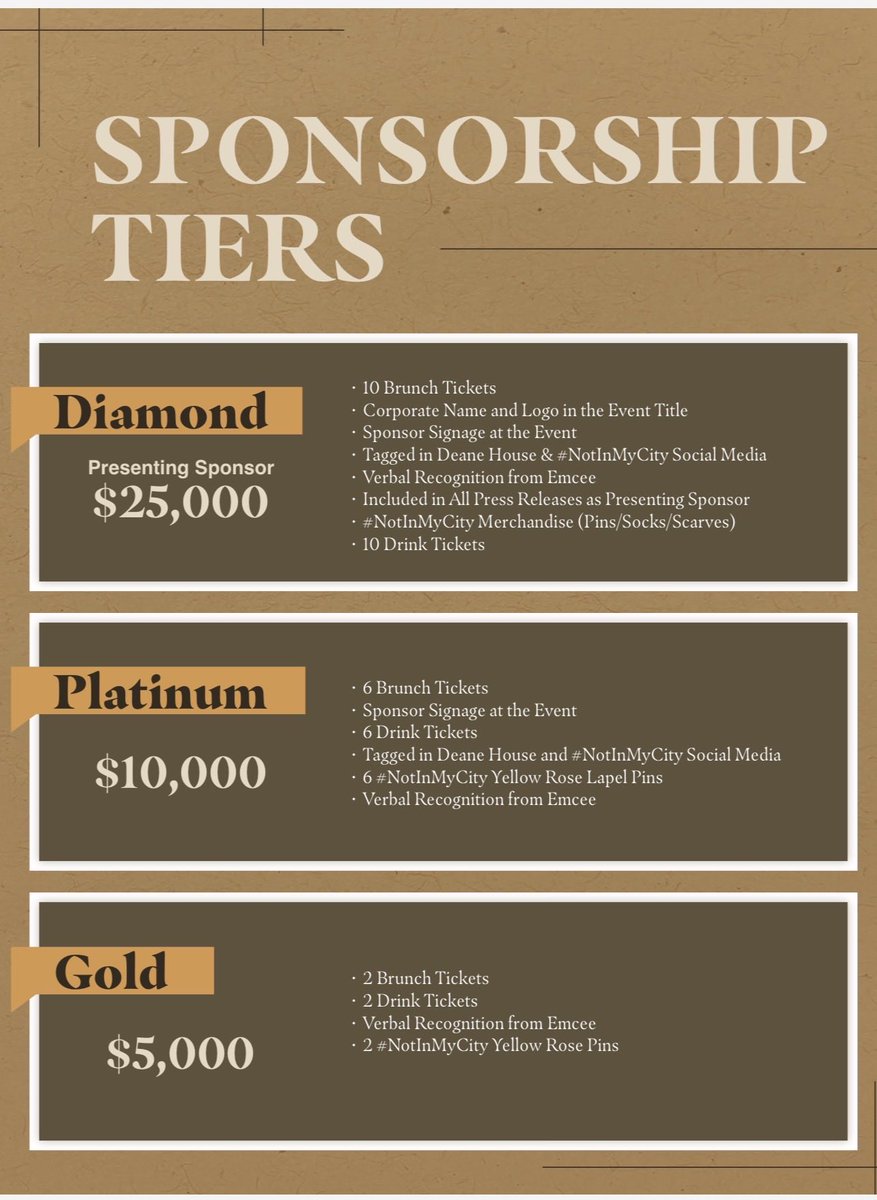 SPONSORSHIP TIERS

Diamond

Presenting Sponsor

$25,000

· 10 Brunch Tickets
· Corporate Name and Logo in the Event Title
· Sponsor Signage at the Event
· Tagged in Deane House & #NotInMyCity Social Media
· Verbal Recognition from Emcee
· Included in All Press Releases as Presenting Sponsor
· #NotInMyCity Merchandise (Pins/Socks/Scarves)
· 10 Drink Tickets

Platinum

$10,000

· 6 Brunch Tickets
· Sponsor Signage at the Event
· 6 Drink Tickets
· Tagged in Deane House and #NotInMyCity Social Media
· 6 #NotInMyCity Yellow Rose Lapel Pins
· Verbal Recognition from Emcee

Gold

$5,000

· 2 Brunch Tickets
· 2 Drink Tickets
· Verbal Recognition from Emcee
· 2 #NotInMyCity Yellow Rose Pins